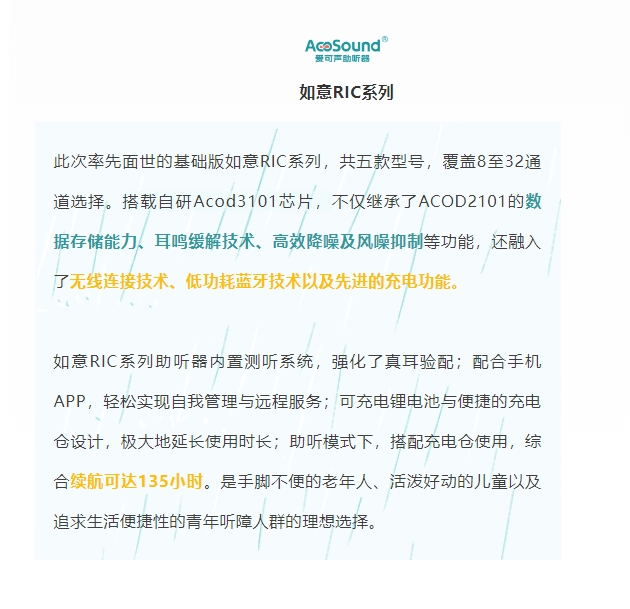 AcoSound®
爱可声助听器

如意RIC系列

此次率先面世的基础版如意RIC系列，共五款型号，覆盖8至32通道选择。搭载自研Acod3101芯片，不仅继承了ACOD2101的数据存储能力、耳鸣缓解技术、高效降噪及风噪抑制等功能，还融入了无线连接技术、低功耗蓝牙技术以及先进的充电功能。

如意RIC系列助听器内置测听系统，强化了真耳验配；配合手机APP，轻松实现自我管理与远程服务；可充电锂电池与便捷的充电仓设计，极大地延长使用时长；助听模式下，搭配充电仓使用，综合续航可达135小时。是手脚不便的老年人、活泼好动的儿童以及追求生活便捷性的青年听障人群的理想选择。